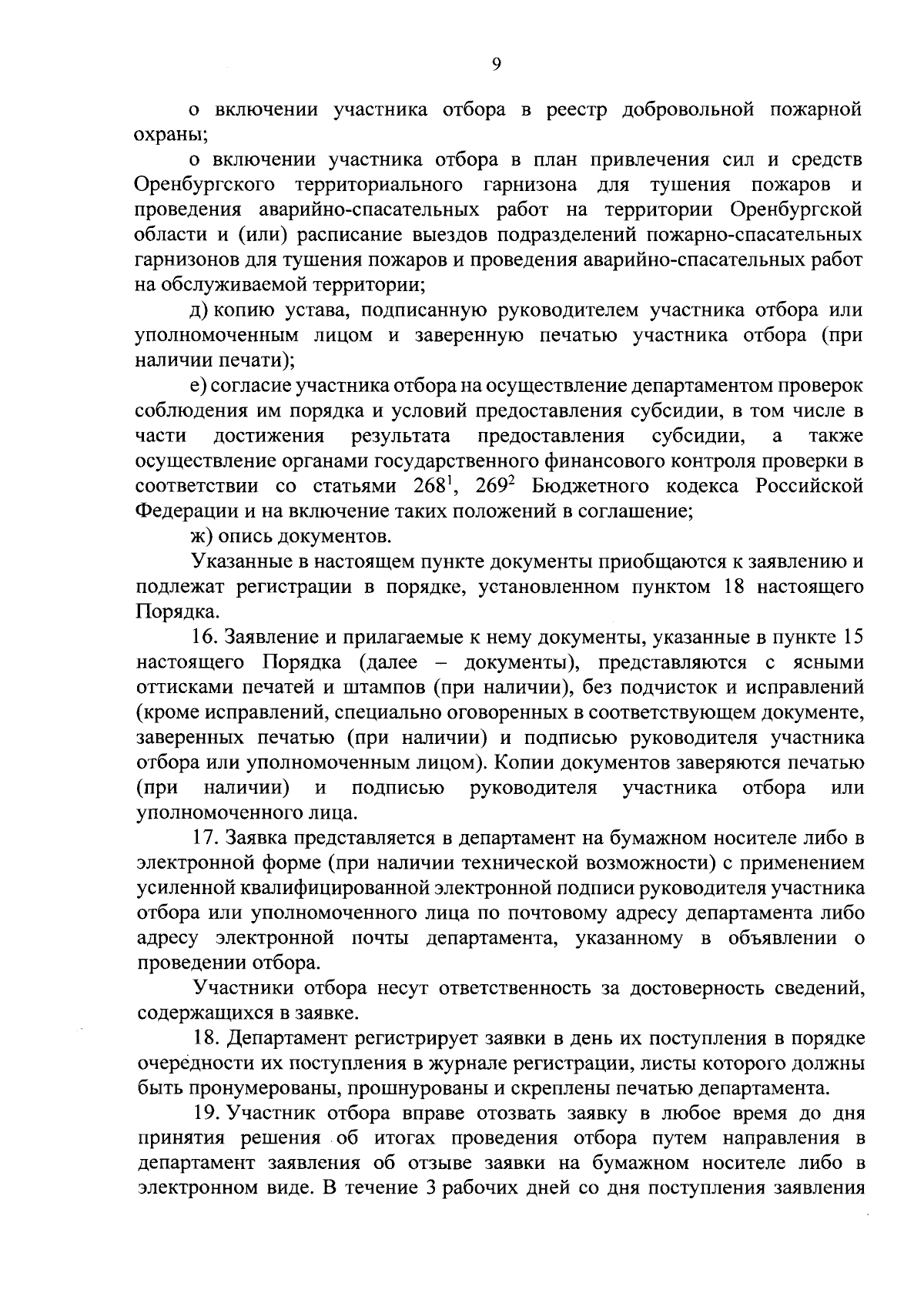 9

о включении участника отбора в реестр добровольной пожарной охраны;

о включении участника отбора в план привлечения сил и средств Оренбургского территориального гарнизона для тушения пожаров и проведения аварийно-спасательных работ на территории Оренбургской области и (или) расписание выездов подразделений пожарно-спасательных гарнизонов для тушения пожаров и проведения аварийно-спасательных работ на обслуживаемой территории;

д) копию устава, подписанную руководителем участника отбора или уполномоченным лицом и заверенную печатью участника отбора (при наличии печати);

е) согласие участника отбора на осуществление департаментом проверок соблюдения им порядка и условий предоставления субсидии, в том числе в части достижения результата предоставления субсидии, а также осуществление органами государственного финансового контроля проверки в соответствии со статьями $268^1$, $269^2$ Бюджетного кодекса Российской Федерации и на включение таких положений в соглашение;

ж) опись документов.

Указанные в настоящем пункте документы приобщаются к заявлению и подлежат регистрации в порядке, установленном пунктом 18 настоящего Порядка.

16. Заявление и прилагаемые к нему документы, указанные в пункте 15 настоящего Порядка (далее – документы), представляются с ясными оттисками печатей и штампов (при наличии), без подчисток и исправлений (кроме исправлений, специально оговоренных в соответствующем документе, заверенных печатью (при наличии) и подписью руководителя участника отбора или уполномоченным лицом). Копии документов заверяются печатью (при наличии) и подписью руководителя участника отбора или уполномоченного лица.

17. Заявка представляется в департамент на бумажном носителе либо в электронной форме (при наличии технической возможности) с применением усиленной квалифицированной электронной подписи руководителя участника отбора или уполномоченного лица по почтовому адресу департамента либо адресу электронной почты департамента, указанному в объявлении о проведении отбора.

Участники отбора несут ответственность за достоверность сведений, содержащихся в заявке.

18. Департамент регистрирует заявки в день их поступления в порядке очередности их поступления в журнале регистрации, листы которого должны быть пронумерованы, прошнурованы и скреплены печатью департамента.

19. Участник отбора вправе отозвать заявку в любое время до дня принятия решения об итогах проведения отбора путем направления в департамент заявления об отзыве заявки на бумажном носителе либо в электронном виде. В течение 3 рабочих дней со дня поступления заявления